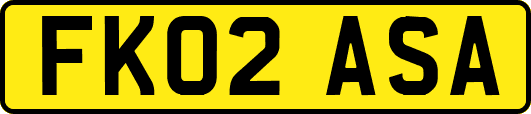 FK02 ASA